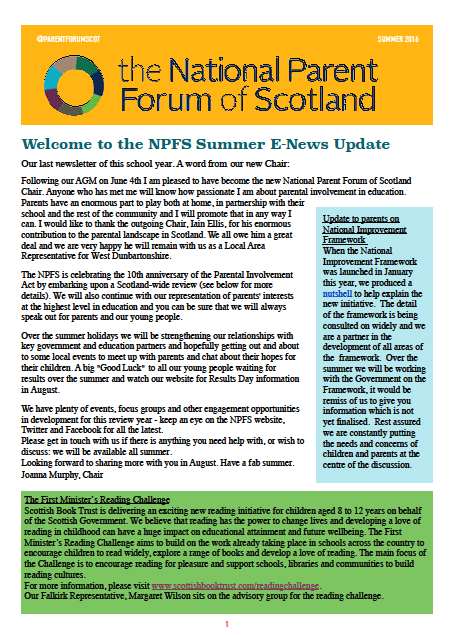 @PARENTFORUMSCOT

SUMMER 2016

the National Parent Forum of Scotland

Welcome to the NPFS Summer E-News Update

Our last newsletter of this school year. A word from our new Chair:

Following our AGM on June 4th I am pleased to have become the new National Parent Forum of Scotland Chair. Anyone who has met me will know how passionate I am about parental involvement in education. Parents have an enormous part to play both at home, in partnership with their school and the rest of the community and I will promote that in any way I can. I would like to thank the outgoing Chair, Iain Ellis, for his enormous contribution to the parental landscape in Scotland. We all owe him a great deal and we are very happy he will remain with us as a Local Area Representative for West Dunbartonshire.

The NPFS is celebrating the 10th anniversary of the Parental Involvement Act by embarking upon a Scotland-wide review (see below for more details). We will also continue with our representation of parents' interests at the highest level in education and you can be sure that we will always speak out for parents and our young people.

Over the summer holidays we will be strengthening our relationships with key government and education partners and hopefully getting out and about to some local events to meet up with parents and chat about their hopes for their children. A big "Good Luck" to all our young people waiting for results over the summer and watch our website for Results Day information in August.

We have plenty of events, focus groups and other engagement opportunities in development for this review year - keep an eye on the NPFS website, Twitter and Facebook for all the latest.
Please get in touch with us if there is anything you need help with, or wish to discuss: we will be available all summer.
Looking forward to sharing more with you in August. Have a fab summer.
Joanna Murphy, Chair

Update to parents on National Improvement Framework
When the National Improvement Framework was launched in January this year, we produced a nutshell to help explain the new initiative. The detail of the framework is being consulted on widely and we are a partner in the development of all areas of the framework. Over the summer we will be working with the Government on the Framework, it would be remiss of us to give you information which is not yet finalised. Rest assured we are constantly putting the needs and concerns of children and parents at the centre of the discussion.

The First Minister's Reading Challenge
Scottish Book Trust is delivering an exciting new reading initiative for children aged 8 to 12 years on behalf of the Scottish Government. We believe that reading has the power to change lives and developing a love of reading in childhood can have a huge impact on educational attainment and future wellbeing. The First Minister's Reading Challenge aims to build on the work already taking place in schools across the country to encourage children to read widely, explore a range of books and develop a love of reading. The main focus of the Challenge is to encourage reading for pleasure and support schools, libraries and communities to build reading cultures.
For more information, please visit www.scottishbooktrust.com/readingchallenge.
Our Falkirk Representative, Margaret Wilson sits on the advisory group for the reading challenge.

1